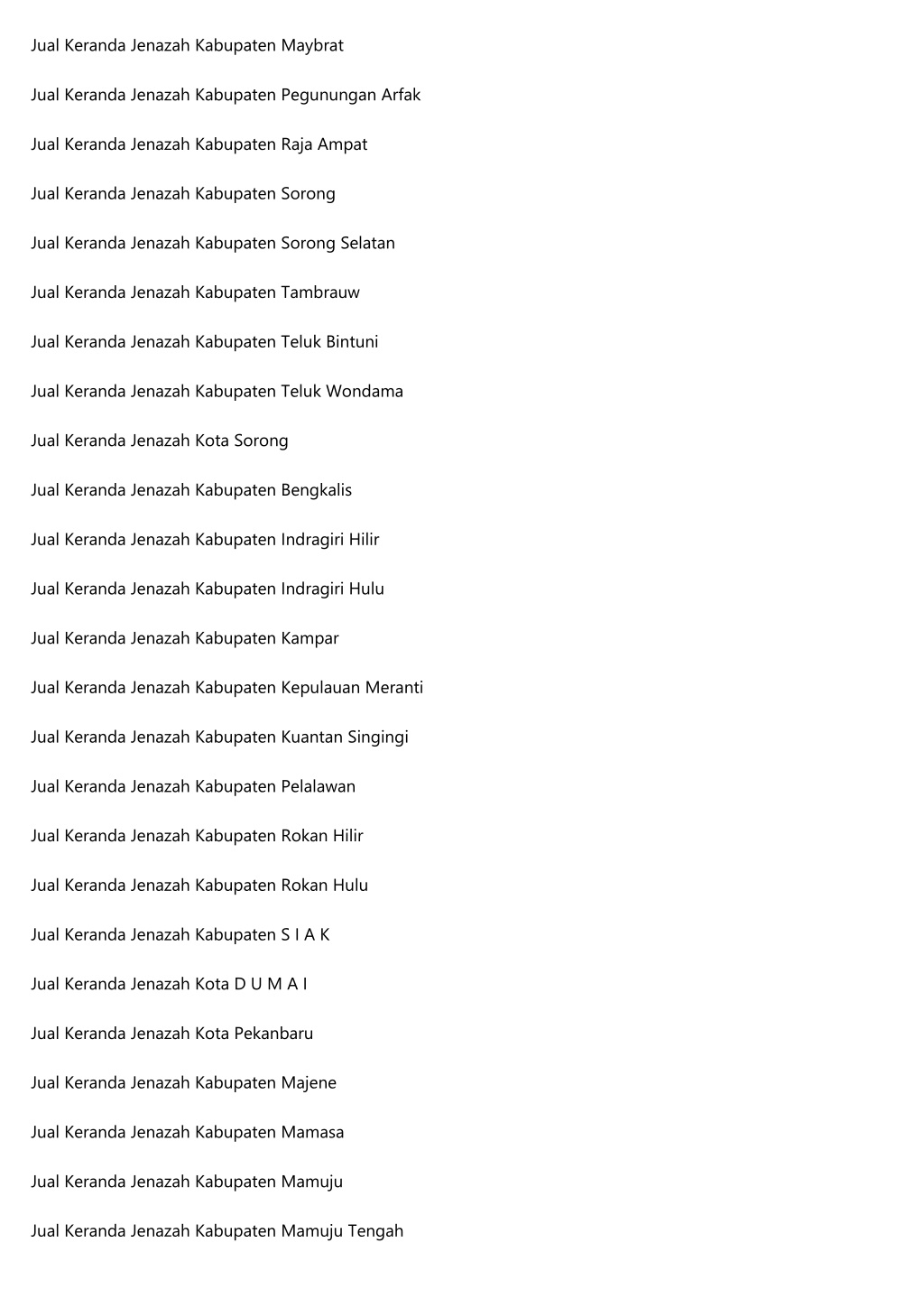 Jual Keranda Jenazah Kabupaten Maybrat

Jual Keranda Jenazah Kabupaten Pegunungan Arfak

Jual Keranda Jenazah Kabupaten Raja Ampat

Jual Keranda Jenazah Kabupaten Sorong

Jual Keranda Jenazah Kabupaten Sorong Selatan

Jual Keranda Jenazah Kabupaten Tambrauw

Jual Keranda Jenazah Kabupaten Teluk Bintuni

Jual Keranda Jenazah Kabupaten Teluk Wondama

Jual Keranda Jenazah Kota Sorong

Jual Keranda Jenazah Kabupaten Bengkalis

Jual Keranda Jenazah Kabupaten Indragiri Hilir

Jual Keranda Jenazah Kabupaten Indragiri Hulu

Jual Keranda Jenazah Kabupaten Kampar

Jual Keranda Jenazah Kabupaten Kepulauan Meranti

Jual Keranda Jenazah Kabupaten Kuantan Singingi

Jual Keranda Jenazah Kabupaten Pelalawan

Jual Keranda Jenazah Kabupaten Rokan Hilir

Jual Keranda Jenazah Kabupaten Rokan Hulu

Jual Keranda Jenazah Kabupaten S I A K

Jual Keranda Jenazah Kota D U M A I

Jual Keranda Jenazah Kota Pekanbaru

Jual Keranda Jenazah Kabupaten Majene

Jual Keranda Jenazah Kabupaten Mamasa

Jual Keranda Jenazah Kabupaten Mamuju

Jual Keranda Jenazah Kabupaten Mamuju Tengah